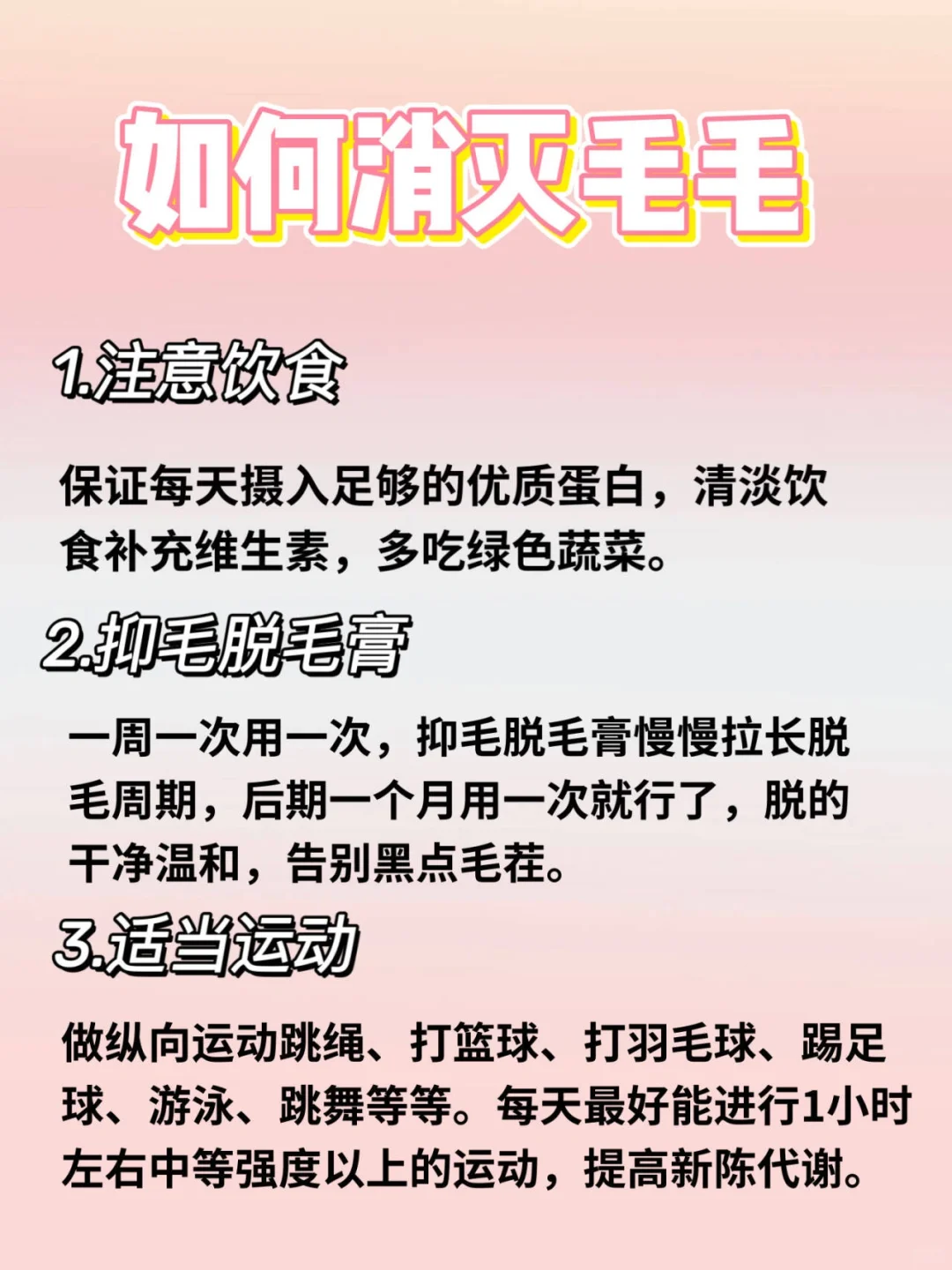 如何消灭毛毛

1.注意饮食

保证每天摄入足够的优质蛋白，清淡饮食补充维生素，多吃绿色蔬菜。

2.抑毛脱毛膏

一周一次用一次，抑毛脱毛膏慢慢拉长脱毛周期，后期一个月用一次就行了，脱的干净温和，告别黑点毛茬。

3.适当运动

做纵向运动跳绳、打篮球、打羽毛球、踢足球、游泳、跳舞等等。每天最好能进行1小时左右中等强度以上的运动，提高新陈代谢。